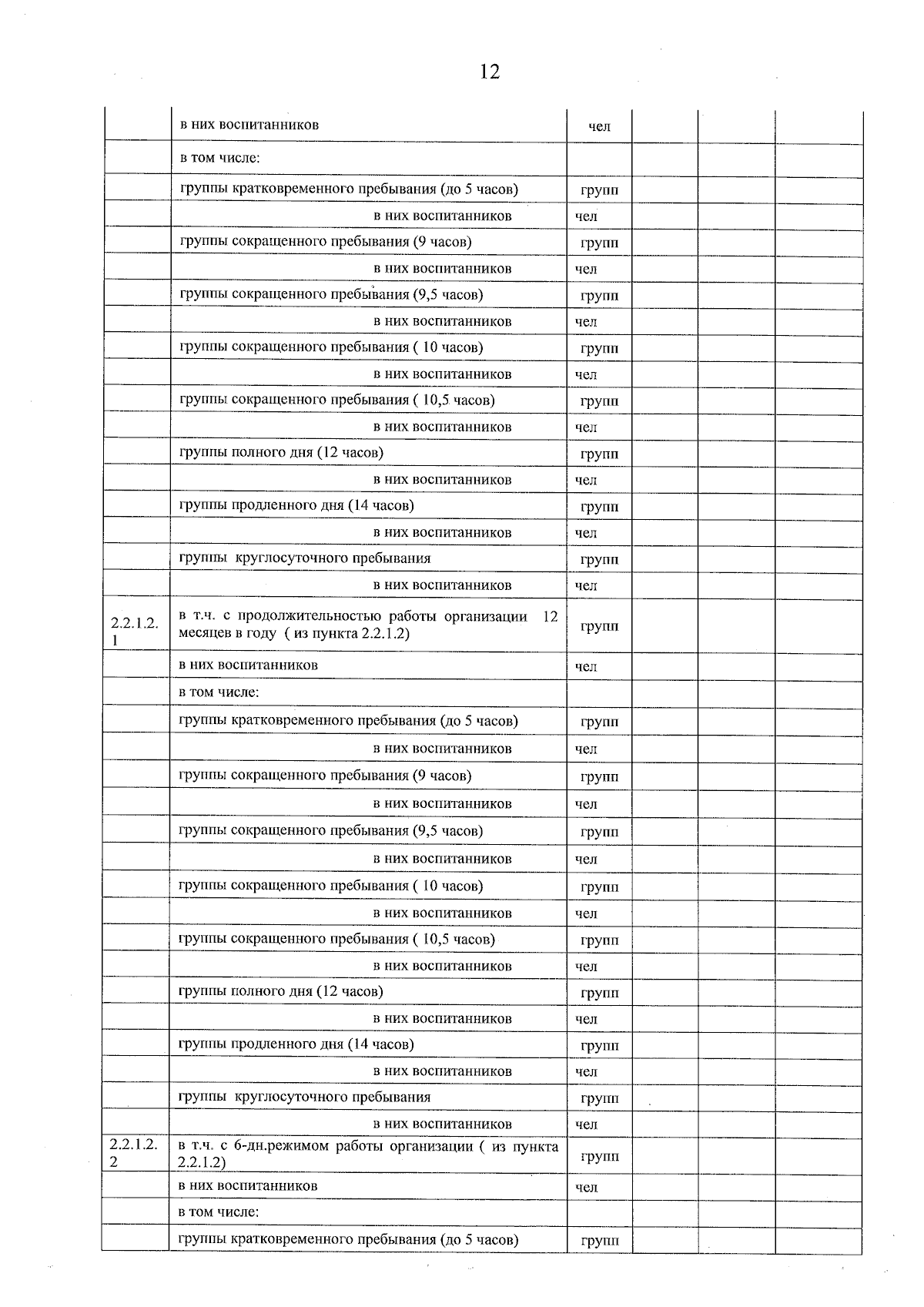 12

| | | | | | |
|---|---|---|---|---|---|
| | в них воспитанников | чел | | | |
| | в том числе: | | | | |
| | группы кратковременного пребывания (до 5 часов) | групп | | | |
| | в них воспитанников | чел | | | |
| | группы сокращенного пребывания (9 часов) | групп | | | |
| | в них воспитанников | чел | | | |
| | группы сокращенного пребывания (9,5 часов) | групп | | | |
| | в них воспитанников | чел | | | |
| | группы сокращенного пребывания ( 10 часов) | групп | | | |
| | в них воспитанников | чел | | | |
| | группы сокращенного пребывания ( 10,5 часов) | групп | | | |
| | в них воспитанников | чел | | | |
| | группы полного дня (12 часов) | групп | | | |
| | в них воспитанников | чел | | | |
| | группы продленного дня (14 часов) | групп | | | |
| | в них воспитанников | чел | | | |
| | группы круглосуточного пребывания | групп | | | |
| | в них воспитанников | чел | | | |
| 2.2.1.2.1 | в т.ч. с продолжительностью работы организации 12 месяцев в году ( из пункта 2.2.1.2) | групп | | | |
| | в них воспитанников | чел | | | |
| | в том числе: | | | | |
| | группы кратковременного пребывания (до 5 часов) | групп | | | |
| | в них воспитанников | чел | | | |
| | группы сокращенного пребывания (9 часов) | групп | | | |
| | в них воспитанников | чел | | | |
| | группы сокращенного пребывания (9,5 часов) | групп | | | |
| | в них воспитанников | чел | | | |
| | группы сокращенного пребывания ( 10 часов) | групп | | | |
| | в них воспитанников | чел | | | |
| | группы сокращенного пребывания ( 10,5 часов) | групп | | | |
| | в них воспитанников | чел | | | |
| | группы полного дня (12 часов) | групп | | | |
| | в них воспитанников | чел | | | |
| | группы продленного дня (14 часов) | групп | | | |
| | в них воспитанников | чел | | | |
| | группы круглосуточного пребывания | групп | | | |
| | в них воспитанников | чел | | | |
| 2.2.1.2.2 | в т.ч. с 6-дн.режимом работы организации ( из пункта 2.2.1.2) | групп | | | |
| | в них воспитанников | чел | | | |
| | в том числе: | | | | |
| | группы кратковременного пребывания (до 5 часов) | групп | | | |